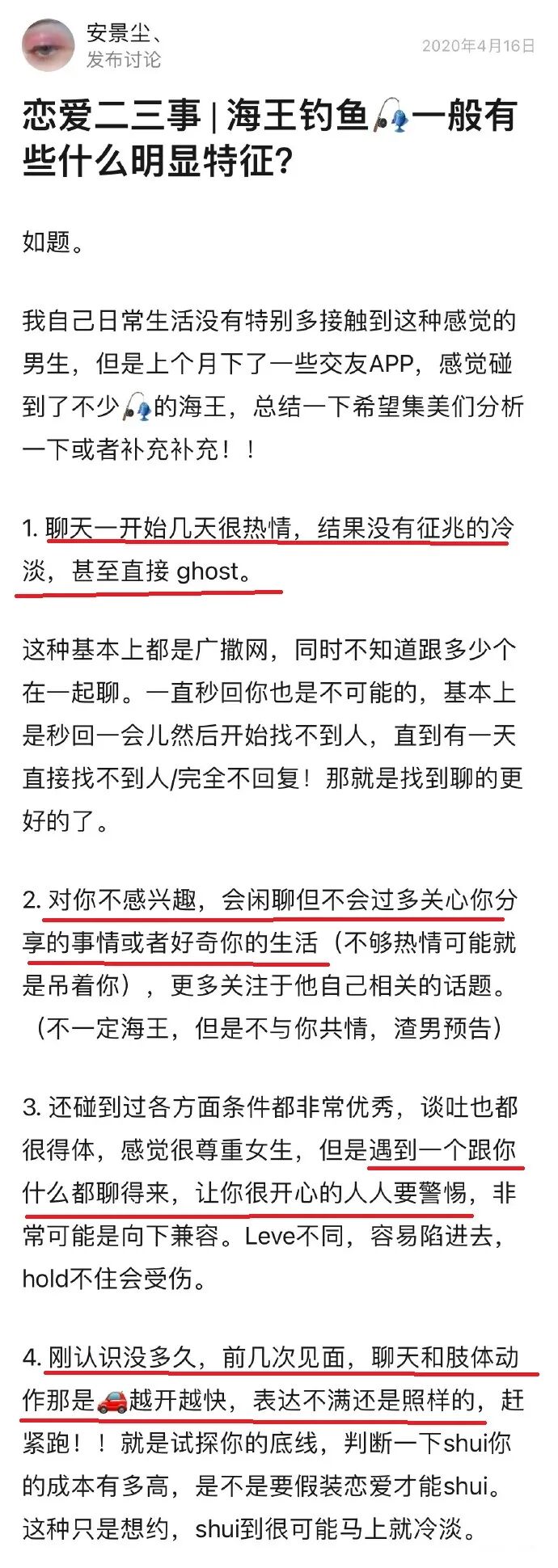 安景尘、
发布讨论
2020年4月16日

恋爱二三事 | 海王钓鱼🎣一般有些什么明显特征？

如题。

我自己日常生活没有特别多接触到这种感觉的男生，但是上个月下了一些交友APP，感觉碰到了不少🎣的海王，总结一下希望集美们分析一下或者补充补充！！

1. 聊天一开始几天很热情，结果没有征兆的冷淡，甚至直接 ghost。

这种基本上都是广撒网，同时不知道跟多少个在一起聊。一直秒回你也是不可能的，基本上是秒回一会儿然后开始找不到人，直到有一天直接找不到人/完全不回复！那就是找到聊的更好的了。

2. 对你不感兴趣，会闲聊但不会过多关心你分享的事情或者好奇你的生活（不够热情可能就是吊着你），更多关注于他自己相关的话题。（不一定海王，但是不与你共情，渣男预告）

3. 还碰到过各方面条件都非常优秀，谈吐也都很得体，感觉很尊重女生，但是遇到一个跟你什么都聊得来，让你很开心的人人要警惕，非常可能是向下兼容。Leve不同，容易陷进去，hold不住会受伤。

4. 刚认识没多久，前几次见面，聊天和肢体动作那是🚗越开越快，表达不满还是照样的，赶紧跑！！就是试探你的底线，判断一下shui你的成本有多高，是不是要假装恋爱才能shui。这种只是想约，shui到很可能马上就冷淡。